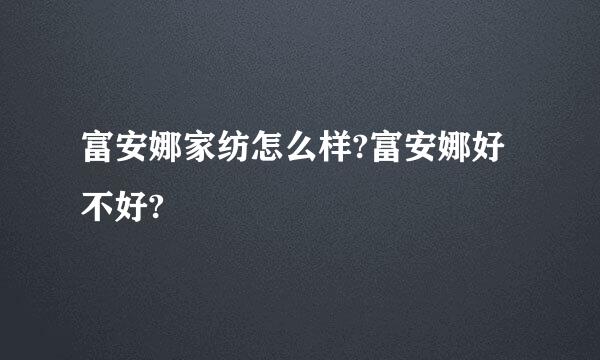 富安娜家纺怎么样?富安娜好不好?